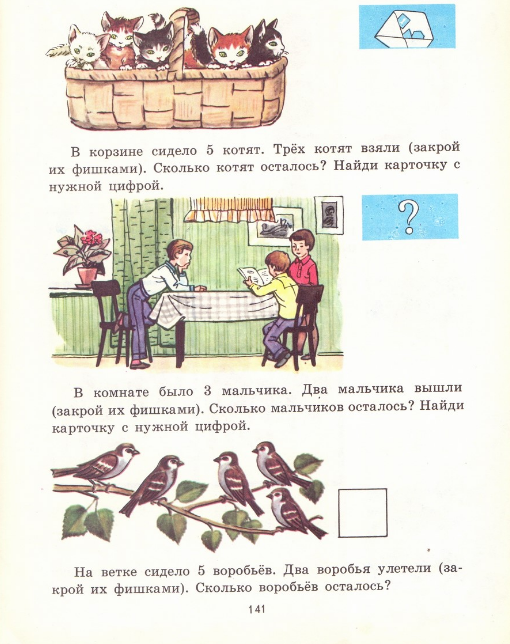 В корзине сидело 5 котят. Трёх котят взяли (закрой их фишками). Сколько котят осталось? Найди карточку с нужной цифрой.

?

В комнате было 3 мальчика. Два мальчика вышли (закрой их фишками). Сколько мальчиков осталось? Найди карточку с нужной цифрой.

На ветке сидело 5 воробьёв. Два воробья улетели (закрой их фишками). Сколько воробьёв осталось?

141